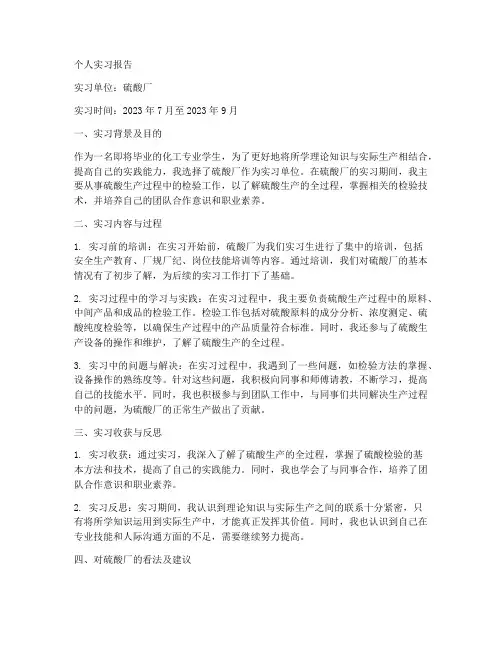 个人实习报告

实习单位：硫酸厂

实习时间：2023 年 7 月至 2023 年 9 月

一、实习背景及目的

作为一名即将毕业的化工专业学生，为了更好地将所学理论知识与实际生产相结合，提高自己的实践能力，我选择了硫酸厂作为实习单位。在硫酸厂的实习期间，我主要从事硫酸生产过程中的检验工作，以了解硫酸生产的全过程，掌握相关的检验技术，并培养自己的团队合作意识和职业素养。

二、实习内容与过程

1. 实习前的培训：在实习开始前，硫酸厂为我们实习生进行了集中的培训，包括安全生产教育、厂规厂纪、岗位技能培训等内容。通过培训，我们对硫酸厂的基本情况有了初步了解，为后续的实习工作打下了基础。

2. 实习过程中的学习与实践：在实习过程中，我主要负责硫酸生产过程中的原料、中间产品和成品的检验工作。检验工作包括对硫酸原料的成分分析、浓度测定、硫酸纯度检验等，以确保生产过程中的产品质量符合标准。同时，我还参与了硫酸生产设备的操作和维护，了解了硫酸生产的全过程。

3. 实习中的问题与解决：在实习过程中，我遇到了一些问题，如检验方法的掌握、设备操作的熟练度等。针对这些问题，我积极向同事和师傅请教，不断学习，提高自己的技能水平。同时，我也积极参与到团队工作中，与同事们共同解决生产过程中的问题，为硫酸厂的正常生产做出了贡献。

三、实习收获与反思

1. 实习收获：通过实习，我深入了解了硫酸生产的全过程，掌握了硫酸检验的基本方法和技术，提高了自己的实践能力。同时，我也学会了与同事合作，培养了团队合作意识和职业素养。

2. 实习反思：实习期间，我认识到理论知识与实际生产之间的联系十分紧密，只有将所学知识运用到实际生产中，才能真正发挥其价值。同时，我也认识到自己在专业技能和人际沟通方面的不足，需要继续努力提高。

四、对硫酸厂的看法及建议